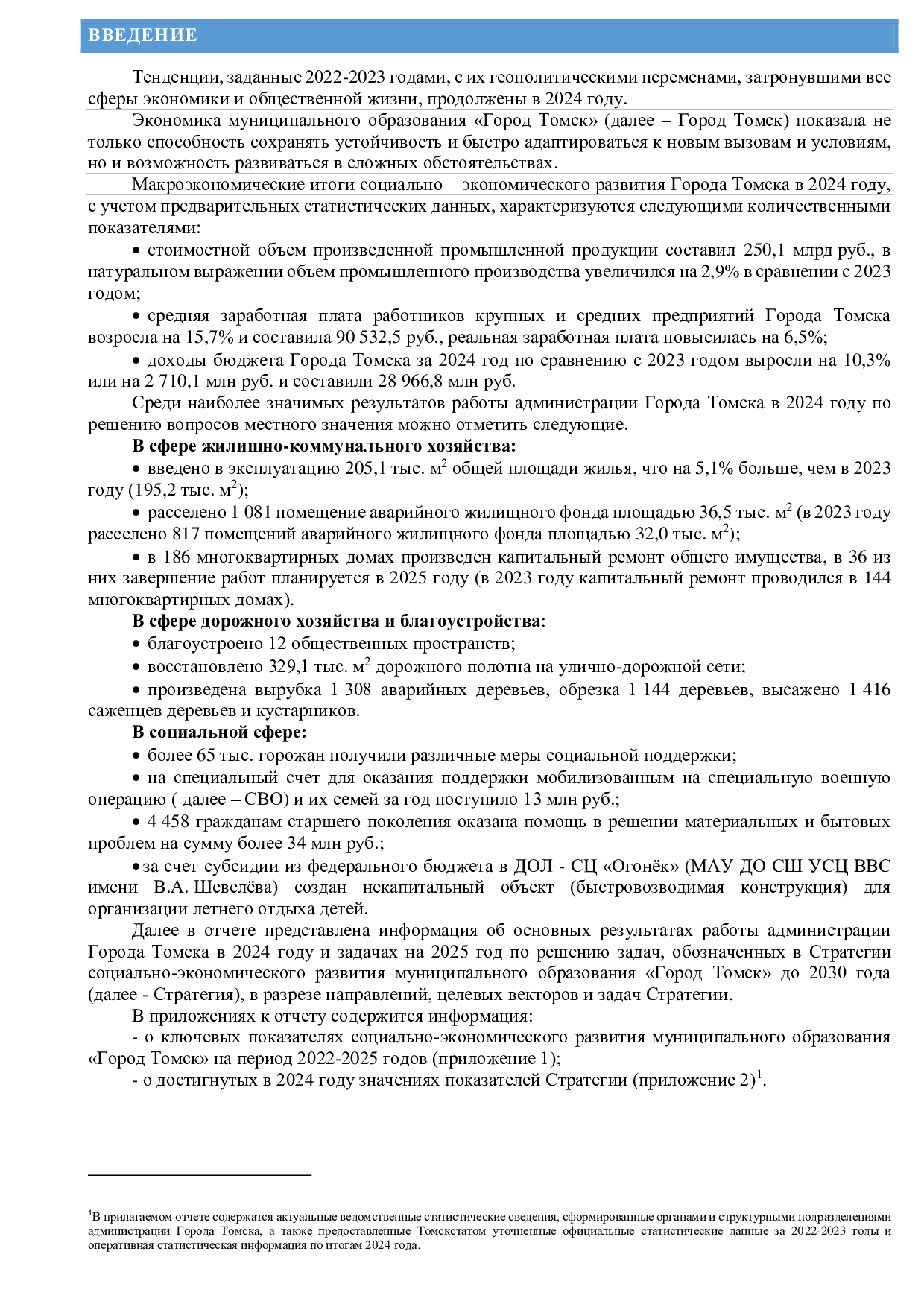 ВВЕДЕНИЕ

Тенденции, заданные 2022-2023 годами, с их геополитическими переменами, затронувшими все сферы экономики и общественной жизни, продолжены в 2024 году.

Экономика муниципального образования «Город Томск» (далее – Город Томск) показала не только способность сохранять устойчивость и быстро адаптироваться к новым вызовам и условиям, но и возможность развиваться в сложных обстоятельствах.

Макроэкономические итоги социально – экономического развития Города Томска в 2024 году, с учетом предварительных статистических данных, характеризуются следующими количественными показателями:

• стоимостной объем произведенной промышленной продукции составил 250,1 млрд руб., в натуральном выражении объем промышленного производства увеличился на 2,9% в сравнении с 2023 годом;

• средняя заработная плата работников крупных и средних предприятий Города Томска возросла на 15,7% и составила 90 532,5 руб., реальная заработная плата повысилась на 6,5%;

• доходы бюджета Города Томска за 2024 год по сравнению с 2023 годом выросли на 10,3% или на 2 710,1 млн руб. и составили 28 966,8 млн руб.

Среди наиболее значимых результатов работы администрации Города Томска в 2024 году по решению вопросов местного значения можно отметить следующие.

В сфере жилищно-коммунального хозяйства:

• введено в эксплуатацию 205,1 тыс. $м^2$ общей площади жилья, что на 5,1% больше, чем в 2023 году (195,2 тыс. $м^2$);

• расселено 1 081 помещение аварийного жилищного фонда площадью 36,5 тыс. $м^2$ (в 2023 году расселено 817 помещений аварийного жилищного фонда площадью 32,0 тыс. $м^2$);

• в 186 многоквартирных домах произведен капитальный ремонт общего имущества, в 36 из них завершение работ планируется в 2025 году (в 2023 году капитальный ремонт проводился в 144 многоквартирных домах).

В сфере дорожного хозяйства и благоустройства:

• благоустроено 12 общественных пространств;

• восстановлено 329,1 тыс. $м^2$ дорожного полотна на улично-дорожной сети;

• произведена вырубка 1 308 аварийных деревьев, обрезка 1 144 деревьев, высажено 1 416 саженцев деревьев и кустарников.

В социальной сфере:

• более 65 тыс. горожан получили различные меры социальной поддержки;

• на специальный счет для оказания поддержки мобилизованным на специальную военную операцию ( далее – СВО) и их семей за год поступило 13 млн руб.;

• 4 458 гражданам старшего поколения оказана помощь в решении материальных и бытовых проблем на сумму более 34 млн руб.;

• за счет субсидии из федерального бюджета в ДОЛ - СЦ «Огонёк» (МАУ ДО СШ УСЦ ВВС имени В.А. Шевелёва) создан некапитальный объект (быстровозводимая конструкция) для организации летнего отдыха детей.

Далее в отчете представлена информация об основных результатах работы администрации Города Томска в 2024 году и задачах на 2025 год по решению задач, обозначенных в Стратегии социально-экономического развития муниципального образования «Город Томск» до 2030 года (далее - Стратегия), в разрезе направлений, целевых векторов и задач Стратегии.

В приложениях к отчету содержится информация:

- о ключевых показателях социально-экономического развития муниципального образования «Город Томск» на период 2022-2025 годов (приложение 1);

- о достигнутых в 2024 году значениях показателей Стратегии (приложение 2)$^{1}$.

$^{1}$В прилагаемом отчете содержатся актуальные ведомственные статистические сведения, сформированные органами и структурными подразделениями администрации Города Томска, а также предоставленные Томскстатом уточненные официальные статистические данные за 2022-2023 годы и оперативная статистическая информация по итогам 2024 года.